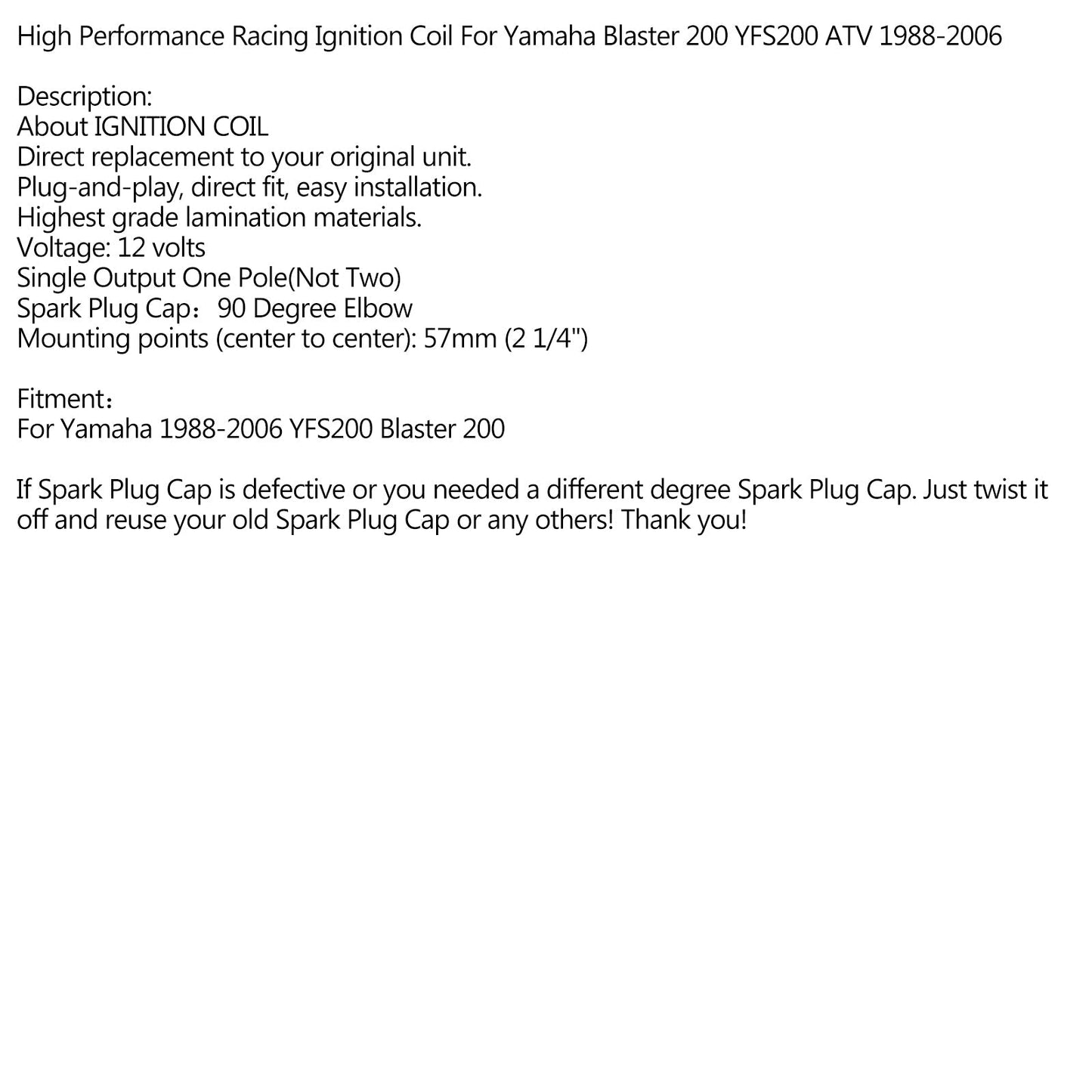 High Performance Racing Ignition Coil For Yamaha Blaster 200 YFS200 ATV 1988-2006

Description:
About IGNITION COIL
Direct replacement to your original unit.
Plug-and-play, direct fit, easy installation.
Highest grade lamination materials.
Voltage: 12 volts
Single Output One Pole(Not Two)
Spark Plug Cap：90 Degree Elbow
Mounting points (center to center): 57mm (2 1/4")

Fitment：
For Yamaha 1988-2006 YFS200 Blaster 200

If Spark Plug Cap is defective or you needed a different degree Spark Plug Cap. Just twist it off and reuse your old Spark Plug Cap or any others! Thank you!